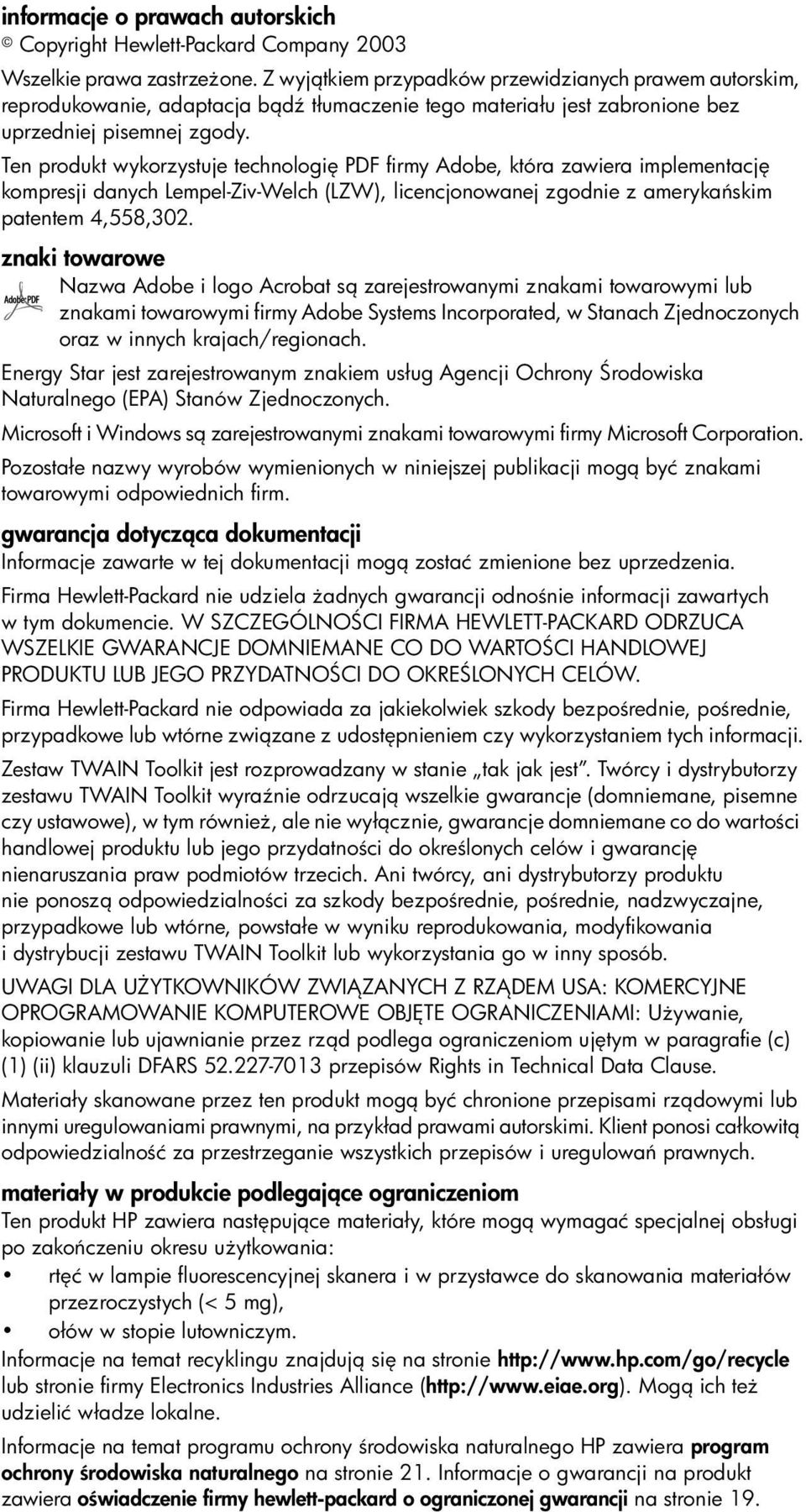 informacje o prawach autorskich
© Copyright Hewlett-Packard Company 2003
Wszelkie prawa zastrzeżone. Z wyjątkiem przypadków przewidzianych prawem autorskim, reprodukowanie, adaptacja bądź tłumaczenie tego materiału jest zabronione bez uprzedniej pisemnej zgody.

Ten produkt wykorzystuje technologię PDF firmy Adobe, która zawiera implementację kompresji danych Lempel-Ziv-Welch (LZW), licencjonowanej zgodnie z amerykańskim patentem 4,558,302.

znaki towarowe

Adobe PDF

Nazwa Adobe i logo Acrobat są zarejestrowanymi znakami towarowymi lub znakami towarowymi firmy Adobe Systems Incorporated, w Stanach Zjednoczonych oraz w innych krajach/regionach.

Energy Star jest zarejestrowanym znakiem usług Agencji Ochrony Środowiska Naturalnego (EPA) Stanów Zjednoczonych.

Microsoft i Windows są zarejestrowanymi znakami towarowymi firmy Microsoft Corporation.

Pozostałe nazwy wyrobów wymienionych w niniejszej publikacji mogą być znakami towarowymi odpowiednich firm.

gwarancja dotycząca dokumentacji

Informacje zawarte w tej dokumentacji mogą zostać zmienione bez uprzedzenia.

Firma Hewlett-Packard nie udziela żadnych gwarancji odnośnie informacji zawartych w tym dokumencie. W SZCZEGÓLNOŚCI FIRMA HEWLETT-PACKARD ODRZUCA WSZELKIE GWARANCJE DOMNIEMANE CO DO WARTOŚCI HANDLOWEJ PRODUKTU LUB JEGO PRZYDATNOŚCI DO OKREŚLONYCH CELÓW.

Firma Hewlett-Packard nie odpowiada za jakiekolwiek szkody bezpośrednie, pośrednie, przypadkowe lub wtórne związane z udostępnieniem czy wykorzystaniem tych informacji.

Zestaw TWAIN Toolkit jest rozprowadzany w stanie „tak jak jest”. Twórcy i dystrybutorzy zestawu TWAIN Toolkit wyraźnie odrzucają wszelkie gwarancje (domniemane, pisemne czy ustawowe), w tym również, ale nie wyłącznie, gwarancje domniemane co do wartości handlowej produktu lub jego przydatności do określonych celów i gwarancję nienaruszania praw podmiotów trzecich. Ani twórcy, ani dystrybutorzy produktu nie ponoszą odpowiedzialności za szkody bezpośrednie, pośrednie, nadzwyczajne, przypadkowe lub wtórne, powstałe w wyniku reprodukowania, modyfikowania i dystrybucji zestawu TWAIN Toolkit lub wykorzystania go w inny sposób.

UWAGI DLA UŻYTKOWNIKÓW ZWIĄZANYCH Z RZĄDEM USA: KOMERCYJNE OPROGRAMOWANIE KOMPUTEROWE OBJĘTE OGRANICZENIAMI: Używanie, kopiowanie lub ujawnianie przez rząd podlega ograniczeniom ujętym w paragrafie (c) (1) (ii) klauzuli DFARS 52.227-7013 przepisów Rights in Technical Data Clause.

Materiały skanowane przez ten produkt mogą być chronione przepisami rządowymi lub innymi uregulowaniami prawnymi, na przykład prawami autorskimi. Klient ponosi całkowitą odpowiedzialność za przestrzeganie wszystkich przepisów i uregulowań prawnych.

materiały w produkcie podlegające ograniczeniom

Ten produkt HP zawiera następujące materiały, które mogą wymagać specjalnej obsługi po zakończeniu okresu użytkowania:
• rtęć w lampie fluorescencyjnej skanera i w przystawce do skanowania materiałów przezroczystych (< 5 mg),
• ołów w stopie lutowniczym.

Informacje na temat recyklingu znajdują się na stronie http://www.hp.com/go/recycle lub stronie firmy Electronics Industries Alliance (http://www.eiae.org). Mogą ich też udzielić władze lokalne.

Informacje na temat programu ochrony środowiska naturalnego HP zawiera program ochrony środowiska naturalnego na stronie 21. Informacje o gwarancji na produkt zawiera oświadczenie firmy hewlett-packard o ograniczonej gwarancji na stronie 19.